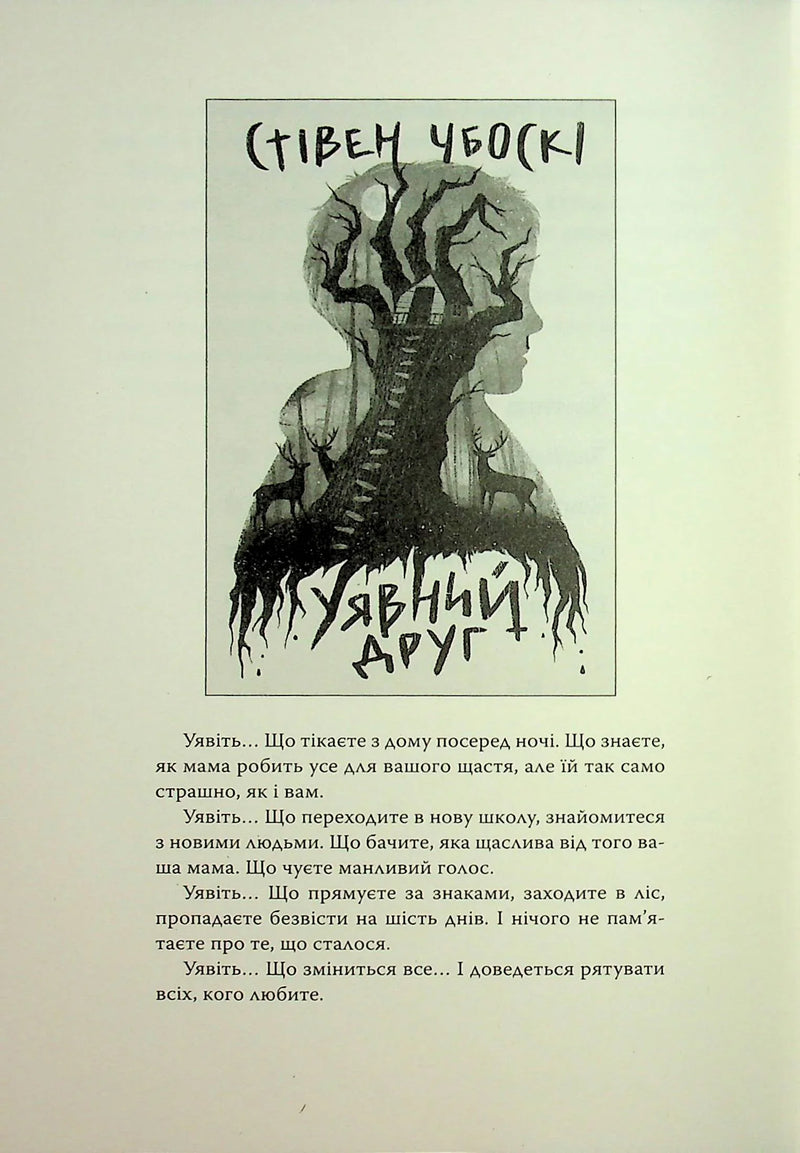 СТІВЕН ЧБОСКІ

УЯВНИЙ ДРУГ

Уявіть… Що тікаєте з дому посеред ночі. Що знаєте, як мама робить усе для вашого щастя, але їй так само страшно, як і вам.

Уявіть… Що переходите в нову школу, знайомитеся з новими людьми. Що бачите, яка щаслива від того ваша мама. Що чуєте манливий голос.

Уявіть… Що прямуєте за знаками, заходите в ліс, пропадаєте безвісти на шість днів. І нічого не пам'ятаєте про те, що сталося.

Уявіть… Що зміниться все… І доведеться рятувати всіх, кого любите.